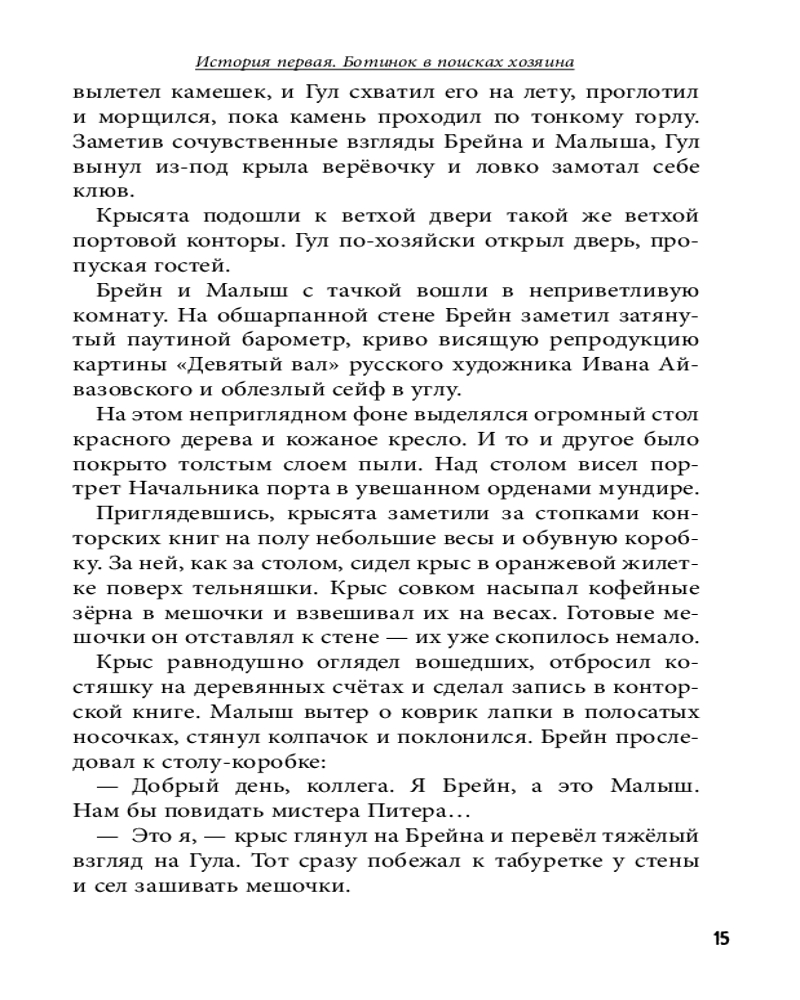 История первая. Ботинок в поисках хозяина

вылетел камешек, и Гул схватил его на лету, проглотил и морщился, пока камень проходил по тонкому горлу. Заметив сочувственные взгляды Брейна и Малыша, Гул вынул из-под крыла верёвочку и ловко замотал себе клюв.

Крысята подошли к ветхой двери такой же ветхой портовой конторы. Гул по-хозяйски открыл дверь, пропуская гостей.

Брейн и Малыш с тачкой вошли в неприветливую комнату. На обшарпанной стене Брейн заметил затянутый паутиной барометр, криво висящую репродукцию картины «Девятый вал» русского художника Ивана Айвазовского и облезлый сейф в углу.

На этом неприглядном фоне выделялся огромный стол красного дерева и кожаное кресло. И то и другое было покрыто толстым слоем пыли. Над столом висел портрет Начальника порта в увешанном орденами мундире.

Приглядевшись, крысята заметили за стопками конторских книг на полу небольшие весы и обувную коробку. За ней, как за столом, сидел крыс в оранжевой жилетке поверх тельняшки. Крыс совком насыпал кофейные зёрна в мешочки и взвешивал их на весах. Готовые мешочки он отставлял к стене — их уже скопилось немало.

Крыс равнодушно оглядел вошедших, отбросил костяшку на деревянных счётах и сделал запись в конторской книге. Малыш вытер о коврик лапки в полосатых носочках, стянул колпачок и поклонился. Брейн проследовал к столу-коробке:

— Добрый день, коллега. Я Брейн, а это Малыш. Нам бы повидать мистера Питера…

— Это я, — крыс глянул на Брейна и перевёл тяжёлый взгляд на Гула. Тот сразу побежал к табуретке у стены и сел зашивать мешочки.

15